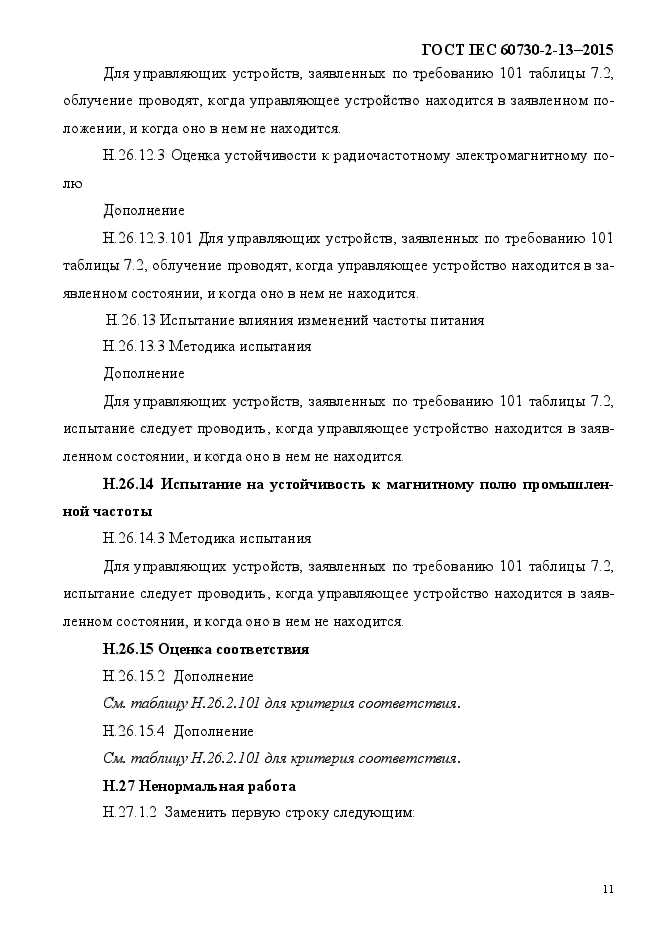 ГОСТ IEC 60730-2-13–2015

Для управляющих устройств, заявленных по требованию 101 таблицы 7.2, облучение проводят, когда управляющее устройство находится в заявленном положении, и когда оно в нем не находится.

Н.26.12.3 Оценка устойчивости к радиочастотному электромагнитному полю

Дополнение

Н.26.12.3.101 Для управляющих устройств, заявленных по требованию 101 таблицы 7.2, облучение проводят, когда управляющее устройство находится в заявленном состоянии, и когда оно в нем не находится.

Н.26.13 Испытание влияния изменений частоты питания

Н.26.13.3 Методика испытания

Дополнение

Для управляющих устройств, заявленных по требованию 101 таблицы 7.2, испытание следует проводить, когда управляющее устройство находится в заявленном состоянии, и когда оно в нем не находится.

Н.26.14 Испытание на устойчивость к магнитному полю промышленной частоты

Н.26.14.3 Методика испытания

Для управляющих устройств, заявленных по требованию 101 таблицы 7.2, испытание следует проводить, когда управляющее устройство находится в заявленном состоянии, и когда оно в нем не находится.

Н.26.15 Оценка соответствия

Н.26.15.2 Дополнение

См. таблицу Н.26.2.101 для критерия соответствия.

Н.26.15.4 Дополнение

См. таблицу Н.26.2.101 для критерия соответствия.

Н.27 Ненормальная работа

Н.27.1.2 Заменить первую строку следующим:

11